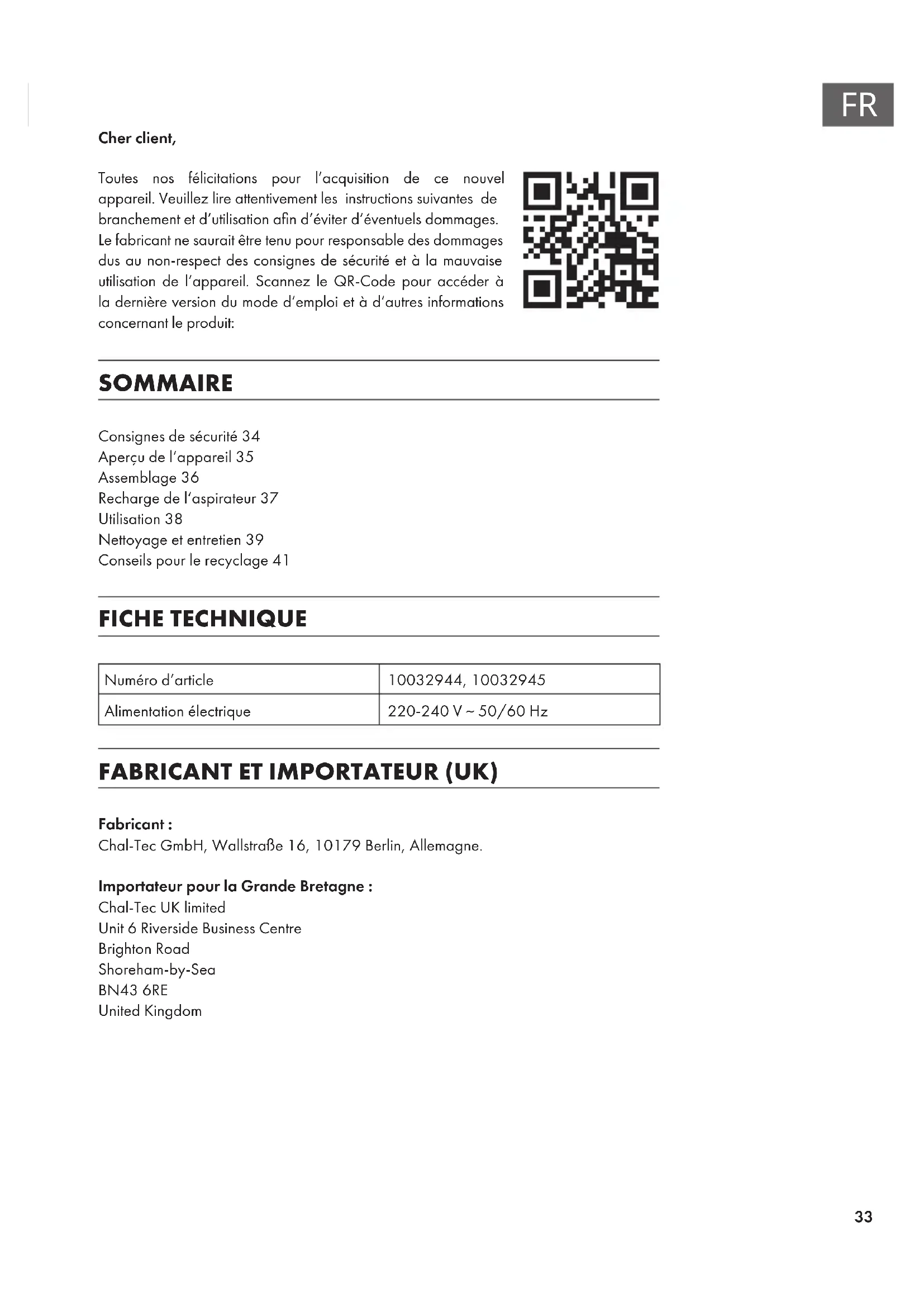 FR

Cher client,

Toutes nos félicitations pour l'acquisition de ce nouvel appareil. Veuillez lire attentivement les instructions suivantes de branchement et d'utilisation afin d'éviter d'éventuels dommages. Le fabricant ne saurait être tenu pour responsable des dommages dus au non-respect des consignes de sécurité et à la mauvaise utilisation de l'appareil. Scannez le QR-Code pour accéder à la dernière version du mode d'emploi et à d'autres informations concernant le produit:

SOMMAIRE

Consignes de sécurité 34
Aperçu de l'appareil 35
Assemblage 36
Recharge de l'aspirateur 37
Utilisation 38
Nettoyage et entretien 39
Conseils pour le recyclage 41

FICHE TECHNIQUE

| Numéro d'article | 10032944, 10032945 |
|---|---|
| Alimentation électrique | 220-240 V ~ 50/60 Hz |

FABRICANT ET IMPORTATEUR (UK)

Fabricant :
Chal-Tec GmbH, Wallstraße 16, 10179 Berlin, Allemagne.

Importateur pour la Grande Bretagne :
Chal-Tec UK limited
Unit 6 Riverside Business Centre
Brighton Road
Shoreham-by-Sea
BN43 6RE
United Kingdom

33